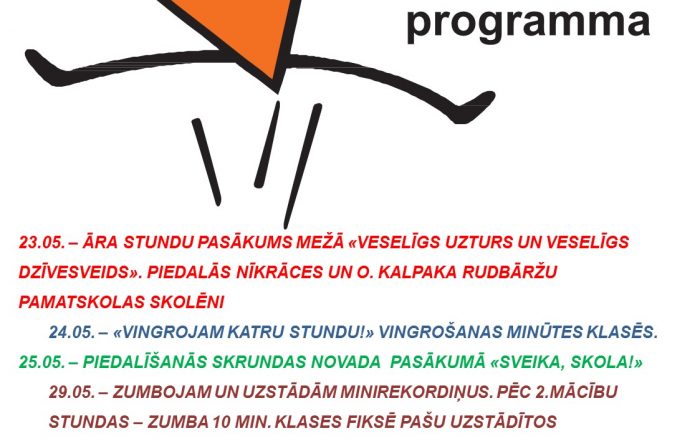 programma

23.05. – ĀRA STUNDU PASĀKUMS MEŽĀ «VESELĪGS UZTURS UN VESELĪGS DZĪVESVEIDS». PIEDALĀS NĪKRĀCES UN O. KALPAKA RUDBĀRŽU PAMATSKOLAS SKOLĒNI

24.05. – «VINGROJAM KATRU STUNDU!» VINGROŠANAS MINŪTES KLASĒS.

25.05. – PIEDALĪŠANĀS SKRUNDAS NOVADA PASĀKUMĀ «SVEIKA, SKOLA!»

29.05. – ZUMBOJAM UN UZSTĀDĀM MINIREKORDIŅUS. PĒC 2.MĀCĪBU STUNDAS – ZUMBA 10 MIN. KLASES FIKSĒ PAŠU UZSTĀDĪTOS